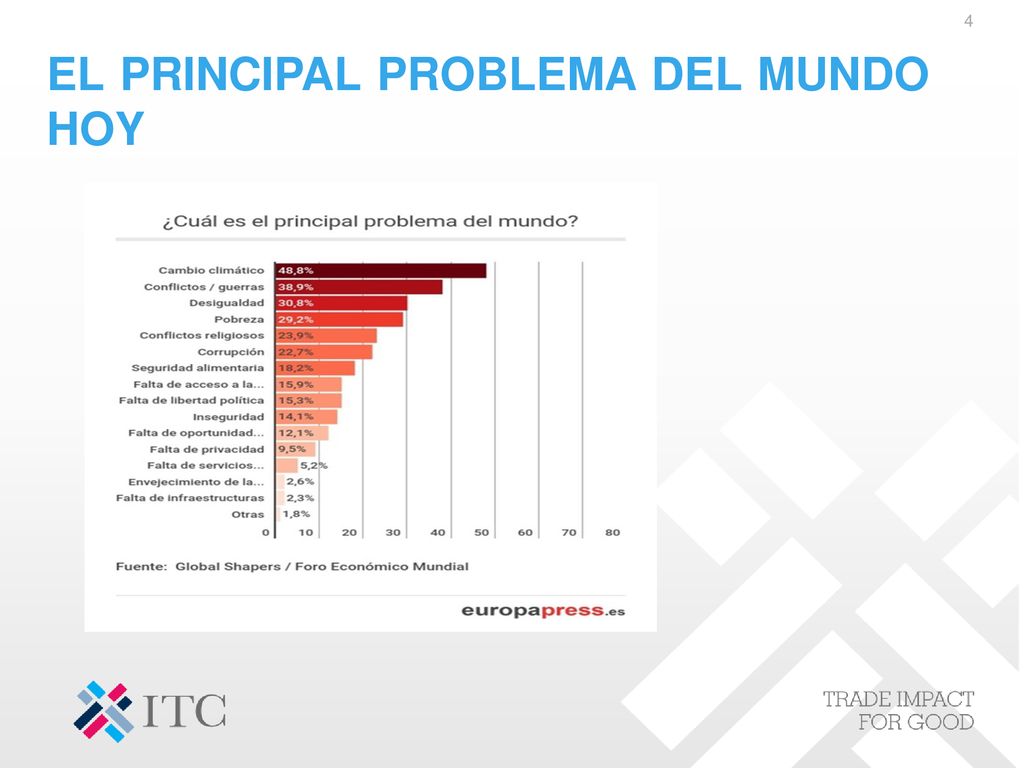 4

EL PRINCIPAL PROBLEMA DEL MUNDO HOY

¿Cuál es el principal problema del mundo?

Cambio climático 48,8%
Conflictos / guerras 38,9%
Desigualdad 30,8%
Pobreza 29,2%
Conflictos religiosos 23,9%
Corrupción 22,7%
Seguridad alimentaria 18,2%
Falta de acceso a la... 15,9%
Falta de libertad política 15,3%
Inseguridad 14,1%
Falta de oportunidad... 12,1%
Falta de privacidad 9,5%
Falta de servicios... 5,2%
Envejecimiento de la... 2,6%
Falta de infraestructuras 2,3%
Otras 1,8%

0 10 20 30 40 50 60 70 80

Fuente: Global Shapers / Foro Económico Mundial

europapress.es

ITC

TRADE IMPACT FOR GOOD